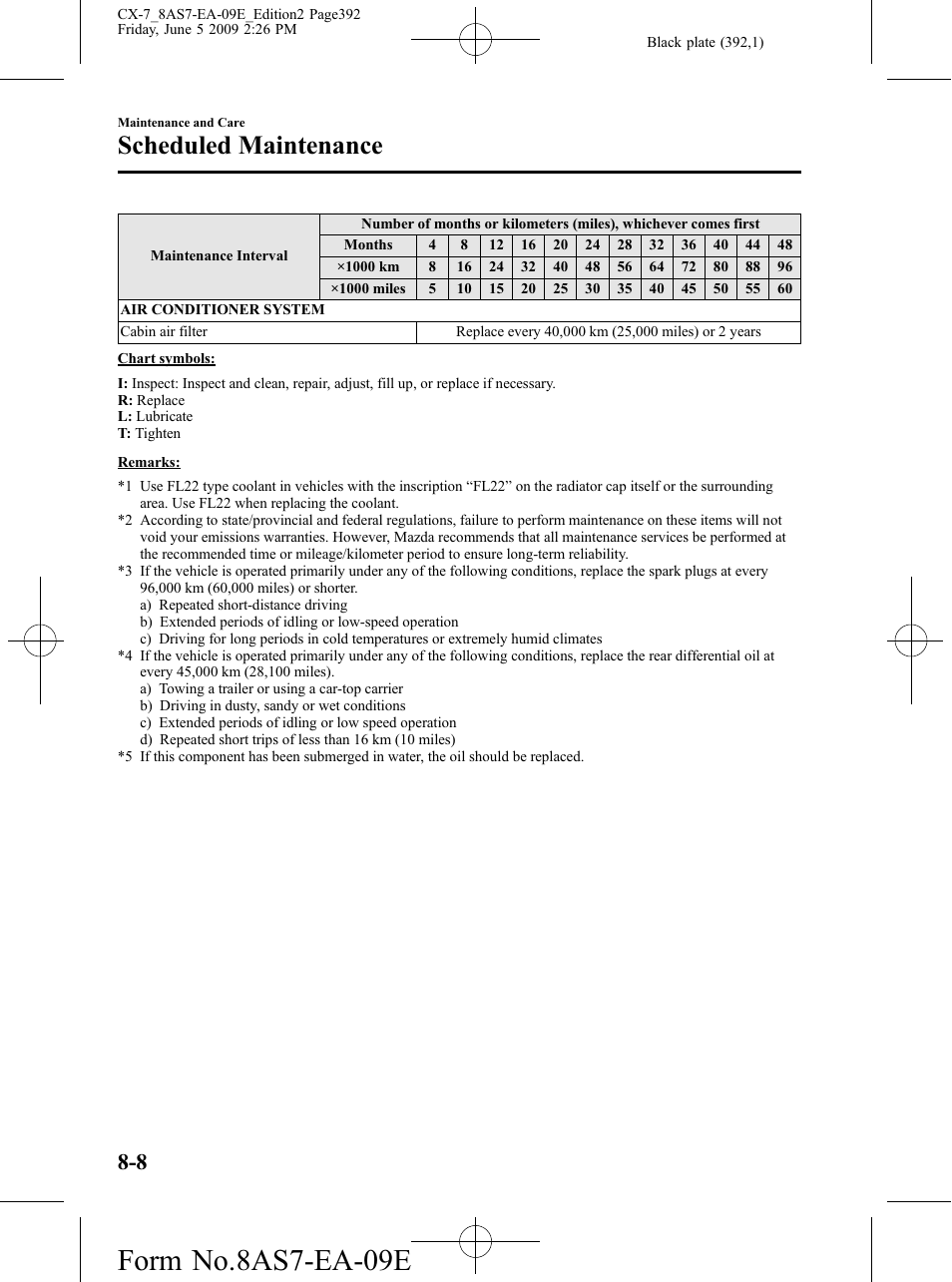 CX-7_8AS7-EA-09E_Edition2 Page392
Friday, June 5 2009 2:26 PM

Black plate (392,1)

Maintenance and Care

Scheduled Maintenance

| Maintenance Interval | Number of months or kilometers (miles), whichever comes first | | | | | | | | | | | | |
|---|---|---|---|---|---|---|---|---|---|---|---|---|---|
| | Months | 4 | 8 | 12 | 16 | 20 | 24 | 28 | 32 | 36 | 40 | 44 | 48 |
| | ×1000 km | 8 | 16 | 24 | 32 | 40 | 48 | 56 | 64 | 72 | 80 | 88 | 96 |
| | ×1000 miles | 5 | 10 | 15 | 20 | 25 | 30 | 35 | 40 | 45 | 50 | 55 | 60 |
| AIR CONDITIONER SYSTEM | | | | | | | | | | | | | |
| Cabin air filter | Replace every 40,000 km (25,000 miles) or 2 years | | | | | | | | | | | | |

Chart symbols:

I: Inspect: Inspect and clean, repair, adjust, fill up, or replace if necessary.
R: Replace
L: Lubricate
T: Tighten

Remarks:

*1 Use FL22 type coolant in vehicles with the inscription “FL22” on the radiator cap itself or the surrounding area. Use FL22 when replacing the coolant.
*2 According to state/provincial and federal regulations, failure to perform maintenance on these items will not void your emissions warranties. However, Mazda recommends that all maintenance services be performed at the recommended time or mileage/kilometer period to ensure long-term reliability.
*3 If the vehicle is operated primarily under any of the following conditions, replace the spark plugs at every 96,000 km (60,000 miles) or shorter.
a) Repeated short-distance driving
b) Extended periods of idling or low-speed operation
c) Driving for long periods in cold temperatures or extremely humid climates
*4 If the vehicle is operated primarily under any of the following conditions, replace the rear differential oil at every 45,000 km (28,100 miles).
a) Towing a trailer or using a car-top carrier
b) Driving in dusty, sandy or wet conditions
c) Extended periods of idling or low speed operation
d) Repeated short trips of less than 16 km (10 miles)
*5 If this component has been submerged in water, the oil should be replaced.

8-8

Form No.8AS7-EA-09E